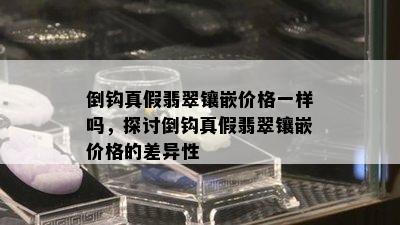 倒钩真假翡翠镶嵌价格一样吗，探讨倒钩真假翡翠镶嵌价格的差异性